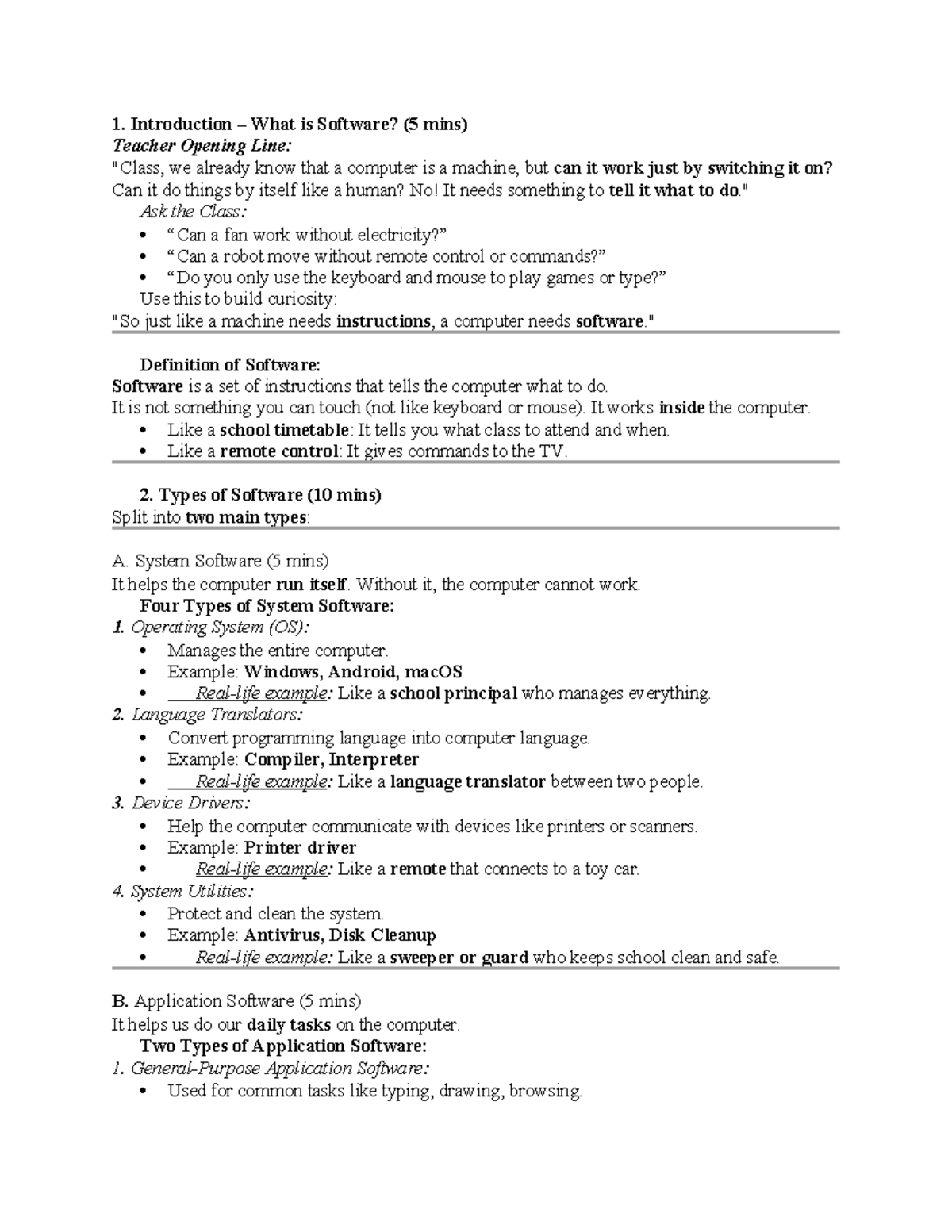 1. Introduction – What is Software? (5 mins)
Teacher Opening Line:
"Class, we already know that a computer is a machine, but can it work just by switching it on? Can it do things by itself like a human? No! It needs something to tell it what to do."
Ask the Class:
• "Can a fan work without electricity?"
• "Can a robot move without remote control or commands?"
• "Do you only use the keyboard and mouse to play games or type?"
Use this to build curiosity:
"So just like a machine needs instructions, a computer needs software."

Definition of Software:
Software is a set of instructions that tells the computer what to do.
It is not something you can touch (not like keyboard or mouse). It works inside the computer.
• Like a school timetable: It tells you what class to attend and when.
• Like a remote control: It gives commands to the TV.

2. Types of Software (10 mins)
Split into two main types:

A. System Software (5 mins)
It helps the computer run itself. Without it, the computer cannot work.
Four Types of System Software:
1. Operating System (OS):
• Manages the entire computer.
• Example: Windows, Android, macOS
• Real-life example: Like a school principal who manages everything.
2. Language Translators:
• Convert programming language into computer language.
• Example: Compiler, Interpreter
• Real-life example: Like a language translator between two people.
3. Device Drivers:
• Help the computer communicate with devices like printers or scanners.
• Example: Printer driver
• Real-life example: Like a remote that connects to a toy car.
4. System Utilities:
• Protect and clean the system.
• Example: Antivirus, Disk Cleanup
• Real-life example: Like a sweeper or guard who keeps school clean and safe.

B. Application Software (5 mins)
It helps us do our daily tasks on the computer.
Two Types of Application Software:
1. General-Purpose Application Software:
• Used for common tasks like typing, drawing, browsing.